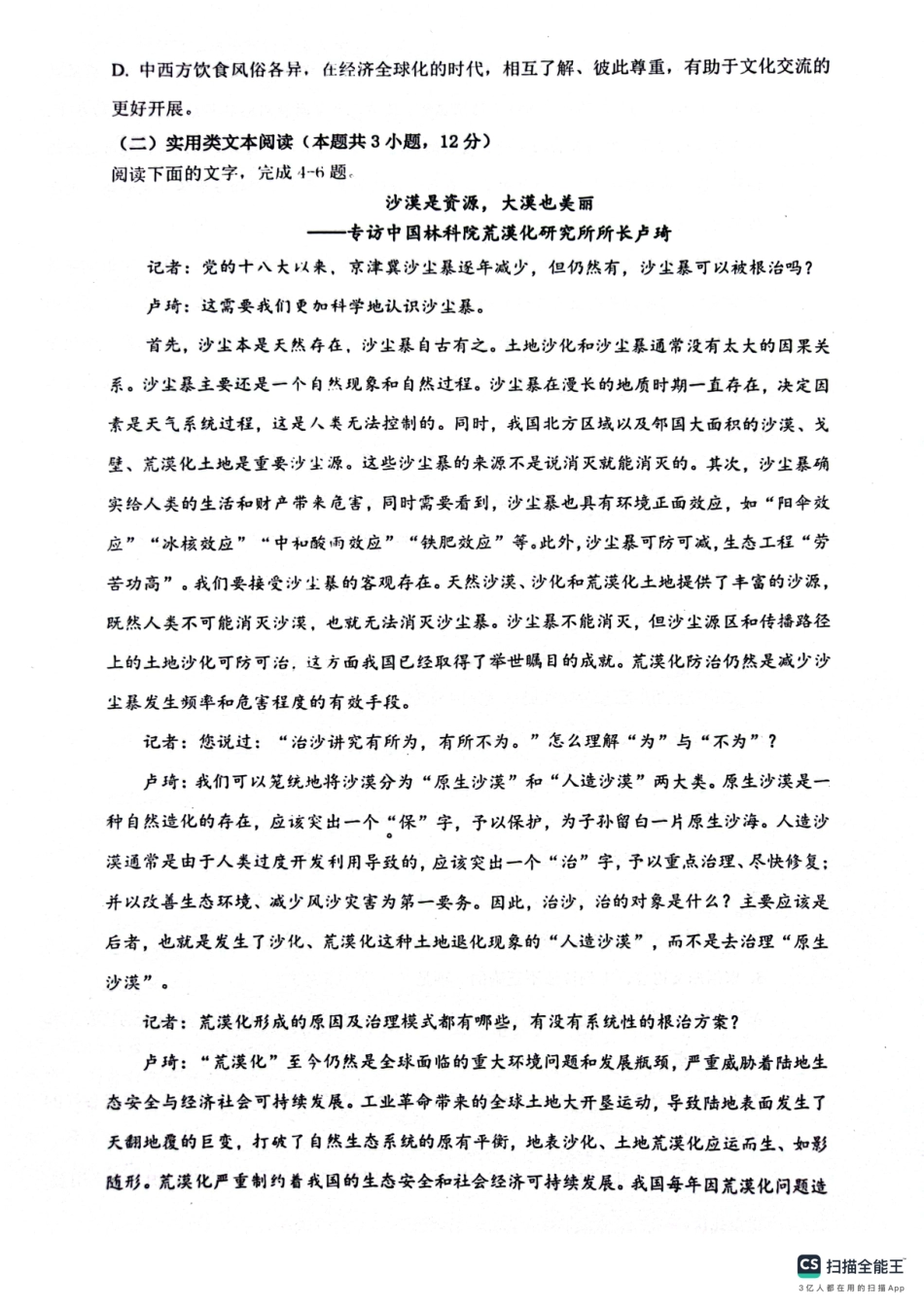 D. 中西方饮食风俗各异，在经济全球化的时代，相互了解、彼此尊重，有助于文化交流的更好开展。

（二）实用类文本阅读（本题共3小题，12分）
阅读下面的文字，完成4-6题。

沙漠是资源，大漠也美丽
——专访中国林科院荒漠化研究所所长卢琦

记者：党的十八大以来，京津冀沙尘暴逐年减少，但仍然有，沙尘暴可以被根治吗？

卢琦：这需要我们更加科学地认识沙尘暴。

首先，沙尘本是天然存在，沙尘暴自古有之。土地沙化和沙尘暴通常没有太大的因果关系。沙尘暴主要还是一个自然现象和自然过程。沙尘暴在漫长的地质时期一直存在，决定因素是天气系统过程，这是人类无法控制的。同时，我国北方区域以及邻国大面积的沙漠、戈壁、荒漠化土地是重要沙尘源。这些沙尘暴的来源不是说消灭就能消灭的。其次，沙尘暴确实给人类的生活和财产带来危害，同时需要看到，沙尘暴也具有环境正面效应，如“阳伞效应”“冰核效应”“中和酸雨效应”“铁肥效应”等。此外，沙尘暴可防可减，生态工程“劳苦功高”。我们要接受沙尘暴的客观存在。天然沙漠、沙化和荒漠化土地提供了丰富的沙源，既然人类不可能消灭沙漠，也就无法消灭沙尘暴。沙尘暴不能消灭，但沙尘源区和传播路径上的土地沙化可防可治，这方面我国已经取得了举世瞩目的成就。荒漠化防治仍然是减少沙尘暴发生频率和危害程度的有效手段。

记者：您说过：“治沙讲究有所为，有所不为。”怎么理解“为”与“不为”？

卢琦：我们可以笼统地将沙漠分为“原生沙漠”和“人造沙漠”两大类。原生沙漠是一种自然造化的存在，应该突出一个“保”字，予以保护，为子孙留白一片原生沙海。人造沙漠通常是由于人类过度开发利用导致的，应该突出一个“治”字，予以重点治理、尽快修复；并以改善生态环境、减少风沙灾害为第一要务。因此，治沙，治的对象是什么？主要应该是后者，也就是发生了沙化、荒漠化这种土地退化现象的“人造沙漠”，而不是去治理“原生沙漠”。

记者：荒漠化形成的原因及治理模式都有哪些，有没有系统性的根治方案？

卢琦：“荒漠化”至今仍然是全球面临的重大环境问题和发展瓶颈，严重威胁着陆地生态安全与经济社会可持续发展。工业革命带来的全球土地大开垦运动，导致陆地表面发生了天翻地覆的巨变，打破了自然生态系统的原有平衡，地表沙化、土地荒漠化应运而生、如影随形。荒漠化严重制约着我国的生态安全和社会经济可持续发展。我国每年因荒漠化问题造

CS 扫描全能王
3亿人都在用的扫描App